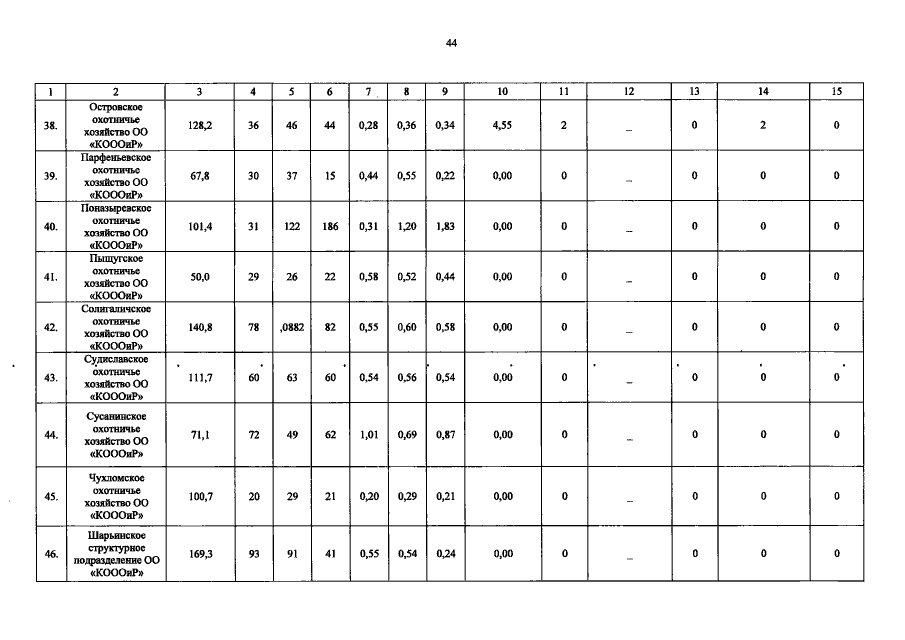 44

| 1 | 2 | 3 | 4 | 5 | 6 | 7 | 8 | 9 | 10 | 11 | 12 | 13 | 14 | 15 |
|---|---|---|---|---|---|---|---|---|---|---|---|---|---|---|
| 38. | Островское охотничье хозяйство ОО «КОООиР» | 128,2 | 36 | 46 | 44 | 0,28 | 0,36 | 0,34 | 4,55 | 2 | _ | 0 | 2 | 0 |
| 39. | Парфеньевское охотничье хозяйство ОО «КОООиР» | 67,8 | 30 | 37 | 15 | 0,44 | 0,55 | 0,22 | 0,00 | 0 | _ | 0 | 0 | 0 |
| 40. | Поназыревское охотничье хозяйство ОО «КОООиР» | 101,4 | 31 | 122 | 186 | 0,31 | 1,20 | 1,83 | 0,00 | 0 | _ | 0 | 0 | 0 |
| 41. | Пыщугское охотничье хозяйство ОО «КОООиР» | 50,0 | 29 | 26 | 22 | 0,58 | 0,52 | 0,44 | 0,00 | 0 | _ | 0 | 0 | 0 |
| 42. | Солигаличское охотничье хозяйство ОО «КОООиР» | 140,8 | 78 | ,0882 | 82 | 0,55 | 0,60 | 0,58 | 0,00 | 0 | _ | 0 | 0 | 0 |
| 43. | Судиславское охотничье хозяйство ОО «КОООиР» | 111,7 | 60 | 63 | 60 | 0,54 | 0,56 | 0,54 | 0,00 | 0 | _ | 0 | 0 | 0 |
| 44. | Сусанинское охотничье хозяйство ОО «КОООиР» | 71,1 | 72 | 49 | 62 | 1,01 | 0,69 | 0,87 | 0,00 | 0 | _ | 0 | 0 | 0 |
| 45. | Чухломское охотничье хозяйство ОО «КОООиР» | 100,7 | 20 | 29 | 21 | 0,20 | 0,29 | 0,21 | 0,00 | 0 | _ | 0 | 0 | 0 |
| 46. | Шарьинское структурное подразделение ОО «КОООиР» | 169,3 | 93 | 91 | 41 | 0,55 | 0,54 | 0,24 | 0,00 | 0 | _ | 0 | 0 | 0 |